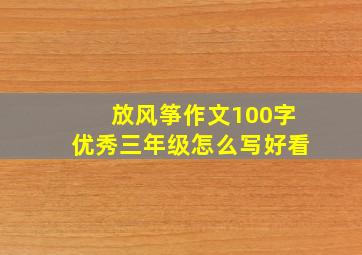 放风筝作文100字
优秀三年级怎么写好看